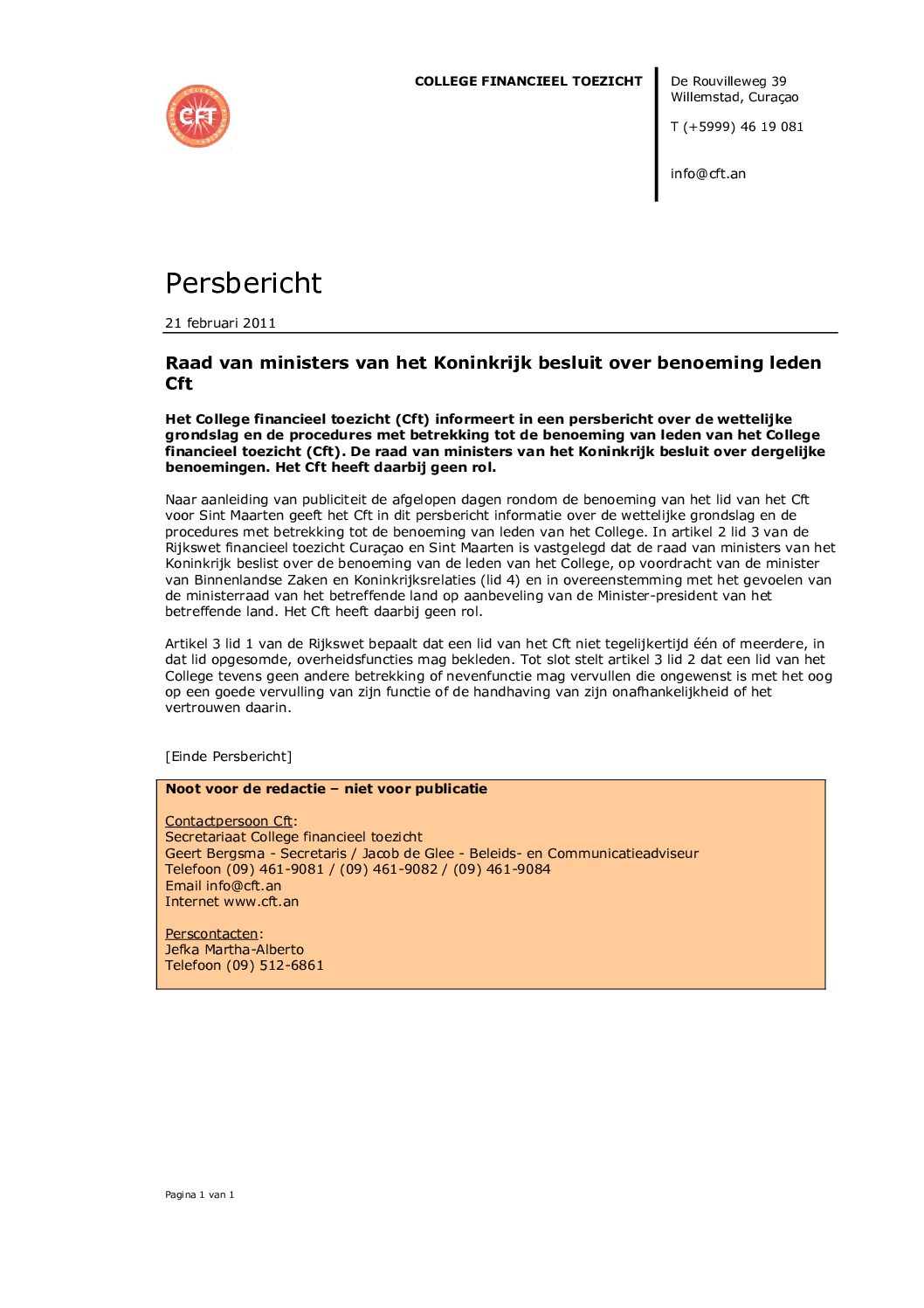 CFT

COLLEGE FINANCIEEL TOEZICHT

De Rouvilleweg 39
Willemstad, Curaçao

T (+5999) 46 19 081

info@cft.an

Persbericht

21 februari 2011

Raad van ministers van het Koninkrijk besluit over benoeming leden Cft

Het College financieel toezicht (Cft) informeert in een persbericht over de wettelijke grondslag en de procedures met betrekking tot de benoeming van leden van het College financieel toezicht (Cft). De raad van ministers van het Koninkrijk besluit over dergelijke benoemingen. Het Cft heeft daarbij geen rol.

Naar aanleiding van publiciteit de afgelopen dagen rondom de benoeming van het lid van het Cft voor Sint Maarten geeft het Cft in dit persbericht informatie over de wettelijke grondslag en de procedures met betrekking tot de benoeming van leden van het College. In artikel 2 lid 3 van de Rijkswet financieel toezicht Curaçao en Sint Maarten is vastgelegd dat de raad van ministers van het Koninkrijk beslist over de benoeming van de leden van het College, op voordracht van de minister van Binnenlandse Zaken en Koninkrijksrelaties (lid 4) en in overeenstemming met het gevoelen van de ministerraad van het betreffende land op aanbeveling van de Minister-president van het betreffende land. Het Cft heeft daarbij geen rol.

Artikel 3 lid 1 van de Rijkswet bepaalt dat een lid van het Cft niet tegelijkertijd één of meerdere, in dat lid opgesomde, overheidsfuncties mag bekleden. Tot slot stelt artikel 3 lid 2 dat een lid van het College tevens geen andere betrekking of nevenfunctie mag vervullen die ongewenst is met het oog op een goede vervulling van zijn functie of de handhaving van zijn onafhankelijkheid of het vertrouwen daarin.

[Einde Persbericht]

Noot voor de redactie – niet voor publicatie

Contactpersoon Cft:
Secretariaat College financieel toezicht
Geert Bergsma - Secretaris / Jacob de Glee - Beleids- en Communicatieadviseur
Telefoon (09) 461-9081 / (09) 461-9082 / (09) 461-9084
Email info@cft.an
Internet www.cft.an

Perscontacten:
Jefka Martha-Alberto
Telefoon (09) 512-6861

Pagina 1 van 1